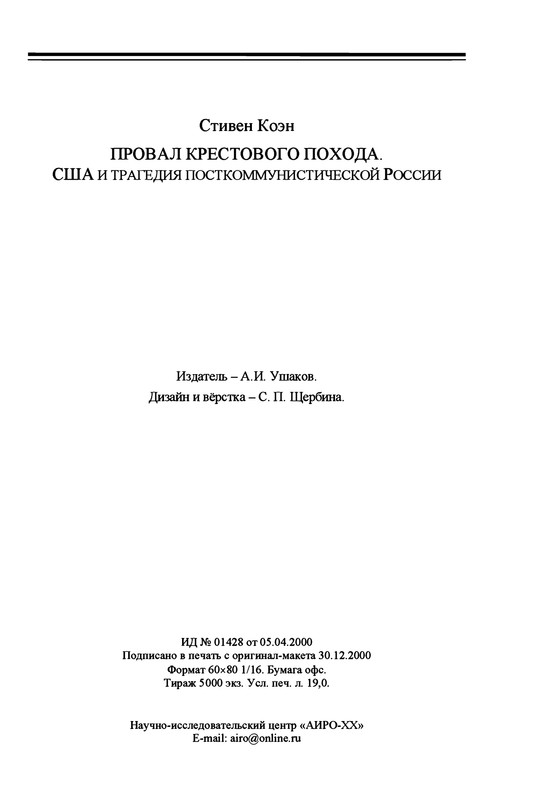 Стивен Коэн

ПРОВАЛ КРЕСТОВОГО ПОХОДА.
США И ТРАГЕДИЯ ПОСТКОММУНИСТИЧЕСКОЙ РОССИИ

Издатель – А.И. Ушаков.
Дизайн и вёрстка – С. П. Щербина.

ИД № 01428 от 05.04.2000
Подписано в печать с оригинал-макета 30.12.2000
Формат 60×80 1/16. Бумага офс.
Тираж 5000 экз. Усл. печ. л. 19,0.

Научно-исследовательский центр «АИРО-XX»
E-mail: airo@online.ru